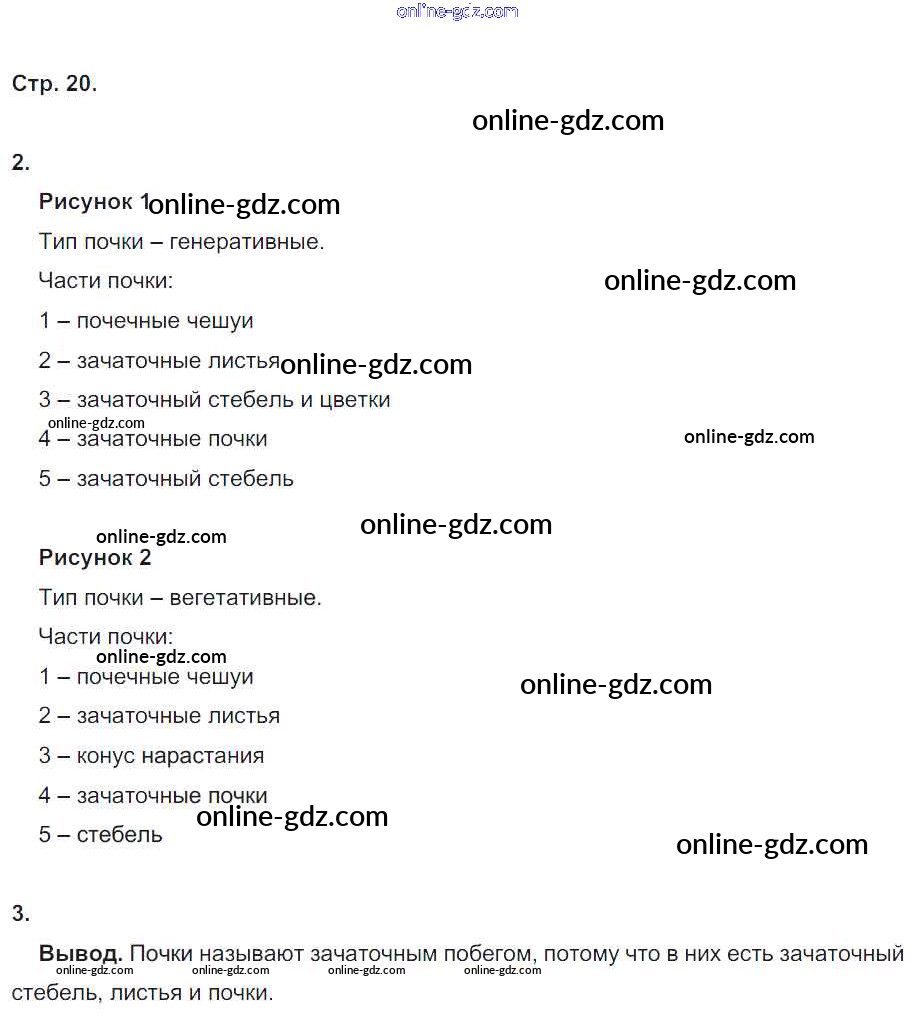 Стр. 20.

2.

Рисунок 1

Тип почки – генеративные.

Части почки:

1 – почечные чешуи

2 – зачаточные листья

3 – зачаточный стебель и цветки

4 – зачаточные почки

5 – зачаточный стебель

Рисунок 2

Тип почки – вегетативные.

Части почки:

1 – почечные чешуи

2 – зачаточные листья

3 – конус нарастания

4 – зачаточные почки

5 – стебель

3.

Вывод. Почки называют зачаточным побегом, потому что в них есть зачаточный стебель, листья и почки.

online-gdz.com